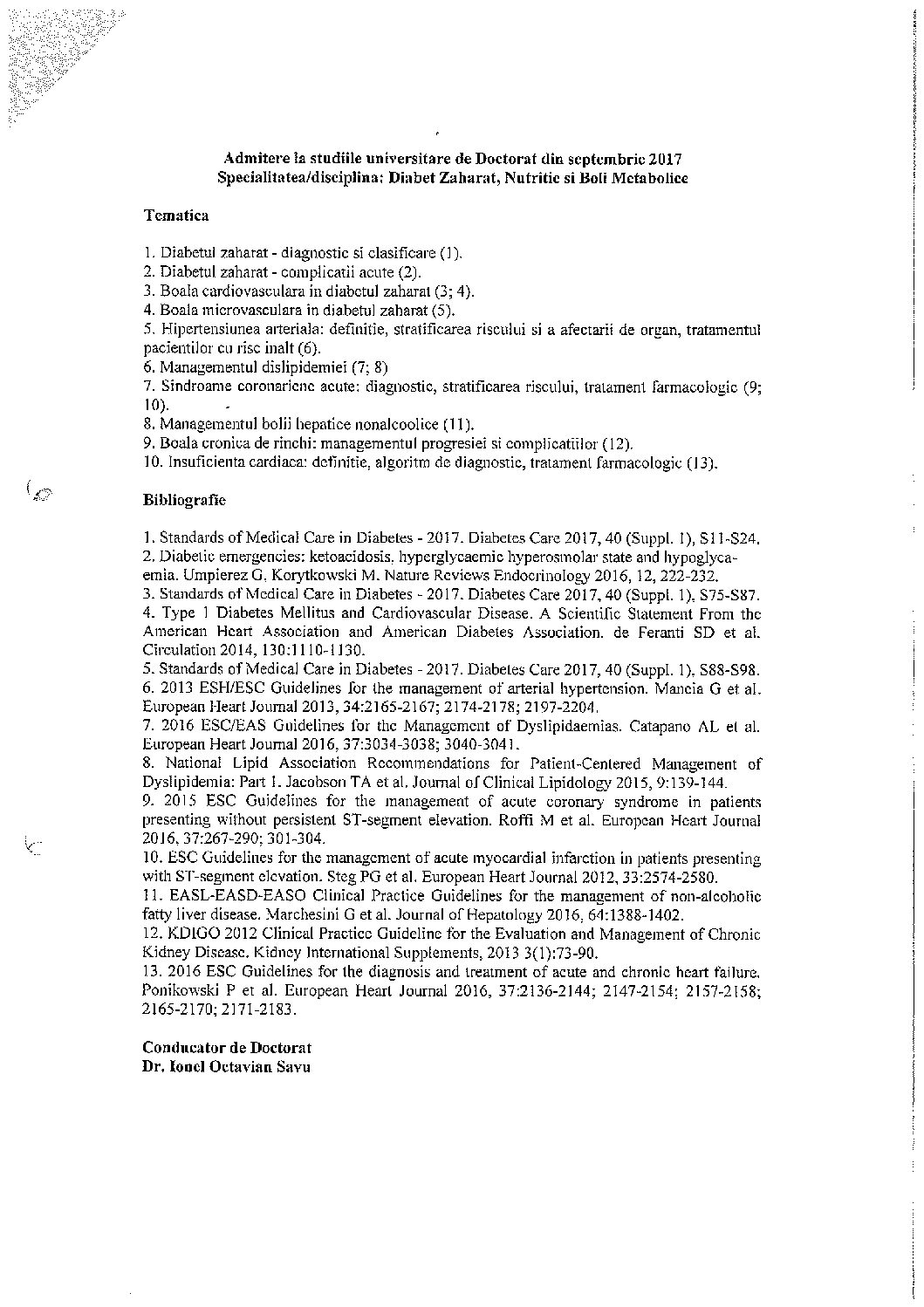 Admitere la studiile universitare de Doctorat din septembrie 2017
Specialitatea/disciplina: Diabet Zaharat, Nutritie si Boli Metabolice

Tematica

1. Diabetul zaharat - diagnostic si clasificare (1).
2. Diabetul zaharat - complicatii acute (2).
3. Boala cardiovasculara in diabetul zaharat (3; 4).
4. Boala microvasculara in diabetul zaharat (5).
5. Hipertensiunea arteriala: definitie, stratificarea riscului si a afectarii de organ, tratamentul pacientilor cu risc inalt (6).
6. Managementul dislipidemiei (7; 8)
7. Sindroame coronariene acute: diagnostic, stratificarea riscului, tratament farmacologic (9; 10).
8. Managementul bolii hepatice nonalcoolice (11).
9. Boala cronica de rinchi: managementul progresiei si complicatiilor (12).
10. Insuficienta cardiaca: definitie, algoritm de diagnostic, tratament farmacologic (13).

Bibliografie

1. Standards of Medical Care in Diabetes - 2017. Diabetes Care 2017, 40 (Suppl. 1), S11-S24.
2. Diabetic emergencies: ketoacidosis, hyperglycaemic hyperosmolar state and hypoglycaemia. Umpierez G, Korytkowski M. Nature Reviews Endocrinology 2016, 12, 222-232.
3. Standards of Medical Care in Diabetes - 2017. Diabetes Care 2017, 40 (Suppl. 1), S75-S87.
4. Type 1 Diabetes Mellitus and Cardiovascular Disease. A Scientific Statement From the American Heart Association and American Diabetes Association. de Feranti SD et al. Circulation 2014, 130:1110-1130.
5. Standards of Medical Care in Diabetes - 2017. Diabetes Care 2017, 40 (Suppl. 1), S88-S98.
6. 2013 ESH/ESC Guidelines for the management of arterial hypertension. Mancia G et al. European Heart Journal 2013, 34:2165-2167; 2174-2178; 2197-2204.
7. 2016 ESC/EAS Guidelines for the Management of Dyslipidaemias. Catapano AL et al. European Heart Journal 2016, 37:3034-3038; 3040-3041.
8. National Lipid Association Recommendations for Patient-Centered Management of Dyslipidemia: Part 1. Jacobson TA et al. Journal of Clinical Lipidology 2015, 9:139-144.
9. 2015 ESC Guidelines for the management of acute coronary syndrome in patients presenting without persistent ST-segment elevation. Roffi M et al. European Heart Journal 2016, 37:267-290; 301-304.
10. ESC Guidelines for the management of acute myocardial infarction in patients presenting with ST-segment elevation. Steg PG et al. European Heart Journal 2012, 33:2574-2580.
11. EASL-EASD-EASO Clinical Practice Guidelines for the management of non-alcoholic fatty liver disease. Marchesini G et al. Journal of Hepatology 2016, 64:1388-1402.
12. KDIGO 2012 Clinical Practice Guideline for the Evaluation and Management of Chronic Kidney Disease. Kidney International Supplements, 2013 3(1):73-90.
13. 2016 ESC Guidelines for the diagnosis and treatment of acute and chronic heart failure. Ponikowski P et al. European Heart Journal 2016, 37:2136-2144; 2147-2154; 2157-2158; 2165-2170; 2171-2183.

Conducator de Doctorat
Dr. Ionel Octavian Savu